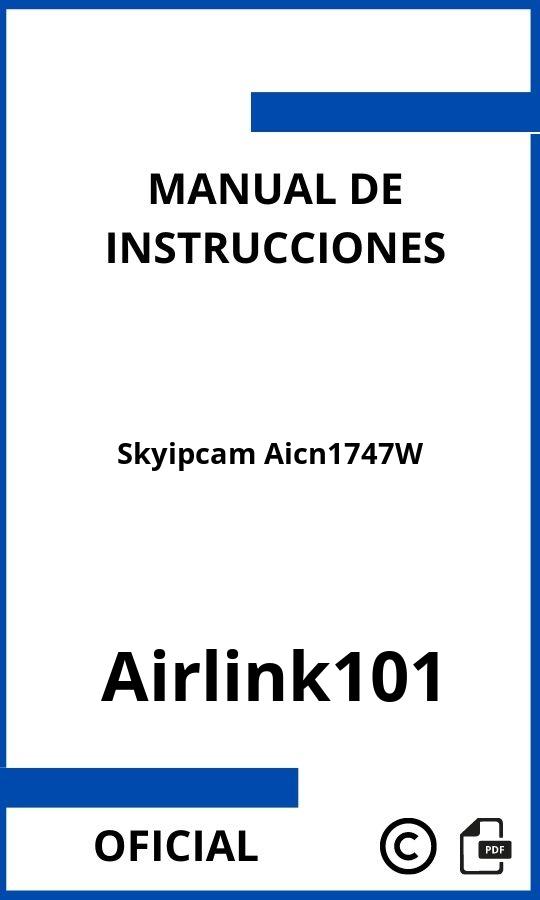 MANUAL DE INSTRUCCIONES

Skyipcam Aicn1747W

Airlink101

OFICIAL

©

PDF